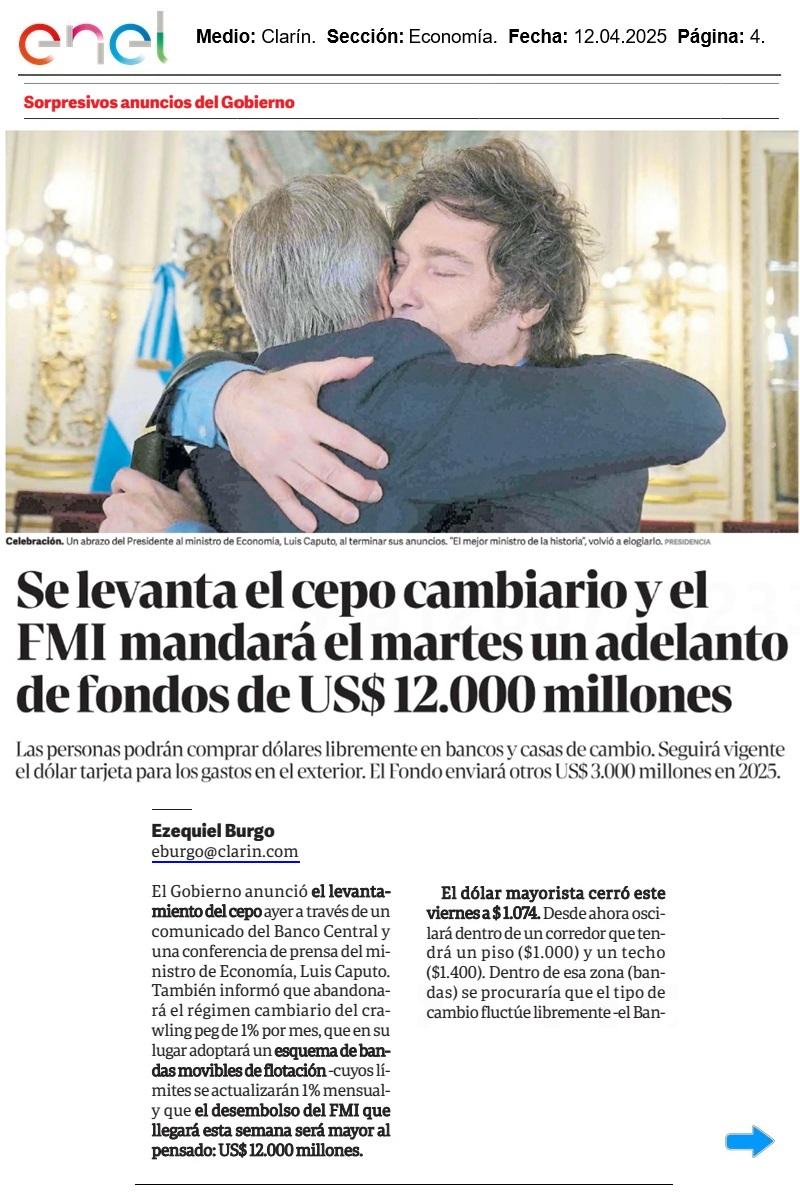 enel

Medio: Clarín. Sección: Economía. Fecha: 12.04.2025 Página: 4.

Sorpresivos anuncios del Gobierno

Celebración. Un abrazo del Presidente al ministro de Economía, Luis Caputo, al terminar sus anuncios. "El mejor ministro de la historia", volvió a elogiarlo. PRESIDENCIA

Se levanta el cepo cambiario y el FMI mandará el martes un adelanto de fondos de US$ 12.000 millones

Las personas podrán comprar dólares libremente en bancos y casas de cambio. Seguirá vigente el dólar tarjeta para los gastos en el exterior. El Fondo enviará otros US$ 3.000 millones en 2025.

Ezequiel Burgo
eburgo@clarin.com

El Gobierno anunció el levantamiento del cepo ayer a través de un comunicado del Banco Central y una conferencia de prensa del ministro de Economía, Luis Caputo. También informó que abandonará el régimen cambiario del crawling peg de 1% por mes, que en su lugar adoptará un esquema de bandas movibles de flotación -cuyos límites se actualizarán 1% mensual- y que el desembolso del FMI que llegará esta semana será mayor al pensado: US$ 12.000 millones.

El dólar mayorista cerró este viernes a $ 1.074. Desde ahora oscilará dentro de un corredor que tendrá un piso ($1.000) y un techo ($1.400). Dentro de esa zona (bandas) se procuraría que el tipo de cambio fluctúe libremente -el Ban-